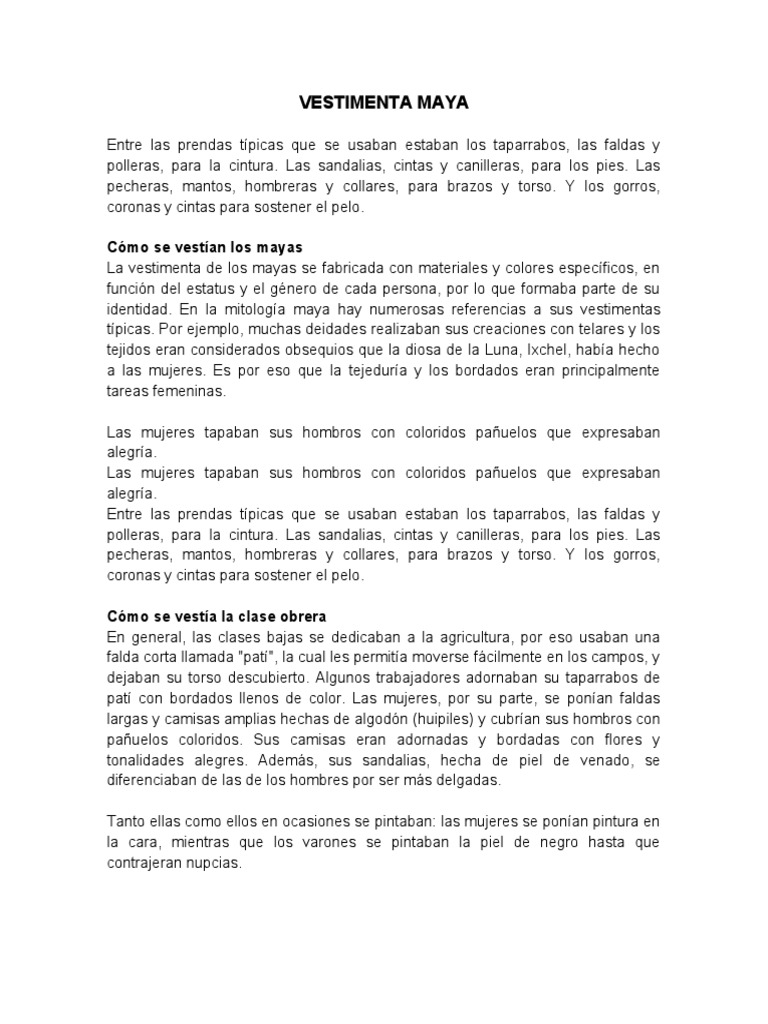 VESTIMENTA MAYA

Entre las prendas típicas que se usaban estaban los taparrabos, las faldas y polleras, para la cintura. Las sandalias, cintas y canilleras, para los pies. Las pecheras, mantos, hombreras y collares, para brazos y torso. Y los gorros, coronas y cintas para sostener el pelo.

Cómo se vestían los mayas
La vestimenta de los mayas se fabricada con materiales y colores específicos, en función del estatus y el género de cada persona, por lo que formaba parte de su identidad. En la mitología maya hay numerosas referencias a sus vestimentas típicas. Por ejemplo, muchas deidades realizaban sus creaciones con telares y los tejidos eran considerados obsequios que la diosa de la Luna, Ixchel, había hecho a las mujeres. Es por eso que la tejeduría y los bordados eran principalmente tareas femeninas.

Las mujeres tapaban sus hombros con coloridos pañuelos que expresaban alegría.
Las mujeres tapaban sus hombros con coloridos pañuelos que expresaban alegría.
Entre las prendas típicas que se usaban estaban los taparrabos, las faldas y polleras, para la cintura. Las sandalias, cintas y canilleras, para los pies. Las pecheras, mantos, hombreras y collares, para brazos y torso. Y los gorros, coronas y cintas para sostener el pelo.

Cómo se vestía la clase obrera
En general, las clases bajas se dedicaban a la agricultura, por eso usaban una falda corta llamada "patí", la cual les permitía moverse fácilmente en los campos, y dejaban su torso descubierto. Algunos trabajadores adornaban su taparrabos de patí con bordados llenos de color. Las mujeres, por su parte, se ponían faldas largas y camisas amplias hechas de algodón (huipiles) y cubrían sus hombros con pañuelos coloridos. Sus camisas eran adornadas y bordadas con flores y tonalidades alegres. Además, sus sandalias, hecha de piel de venado, se diferenciaban de las de los hombres por ser más delgadas.

Tanto ellas como ellos en ocasiones se pintaban: las mujeres se ponían pintura en la cara, mientras que los varones se pintaban la piel de negro hasta que contrajeran nupcias.